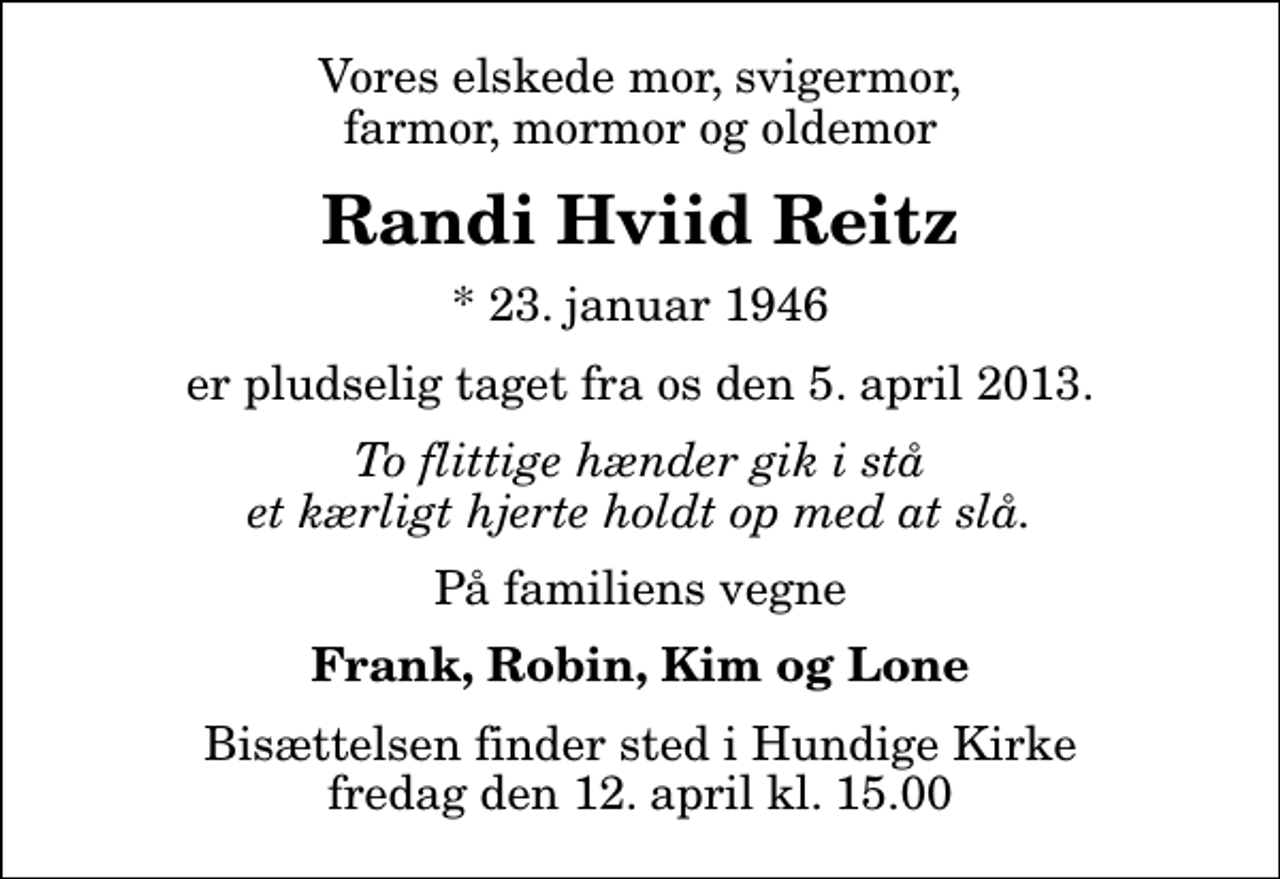 Vores elskede mor, svigermor, farmor, mormor og oldemor

Randi Hviid Reitz

* 23. januar 1946

er pludselig taget fra os den 5. april 2013.

To flittige hænder gik i stå
et kærligt hjerte holdt op med at slå.

På familiens vegne

Frank, Robin, Kim og Lone

Bisættelsen finder sted i Hundige Kirke fredag den 12. april kl. 15.00